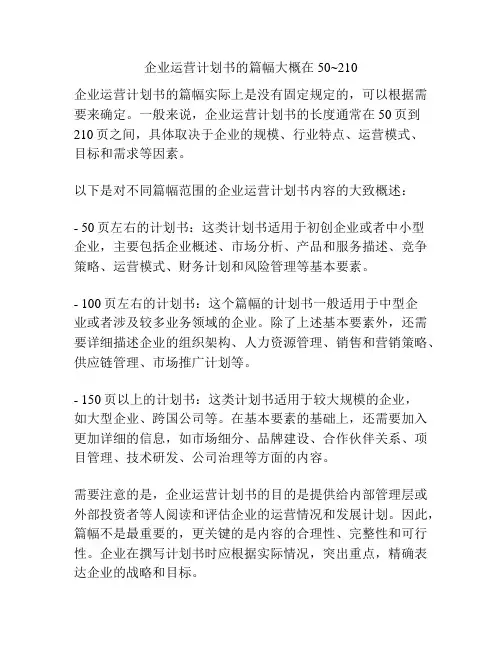 企业运营计划书的篇幅大概在 50~210

企业运营计划书的篇幅实际上是没有固定规定的，可以根据需要来确定。一般来说，企业运营计划书的长度通常在 50 页到 210 页之间，具体取决于企业的规模、行业特点、运营模式、目标和需求等因素。

以下是对不同篇幅范围的企业运营计划书内容的大致概述：

- 50 页左右的计划书：这类计划书适用于初创企业或者中小型企业，主要包括企业概述、市场分析、产品和服务描述、竞争策略、运营模式、财务计划和风险管理等基本要素。

- 100 页左右的计划书：这个篇幅的计划书一般适用于中型企业或者涉及较多业务领域的企业。除了上述基本要素外，还需要详细描述企业的组织架构、人力资源管理、销售和营销策略、供应链管理、市场推广计划等。

- 150 页以上的计划书：这类计划书适用于较大规模的企业，如大型企业、跨国公司等。在基本要素的基础上，还需要加入更加详细的信息，如市场细分、品牌建设、合作伙伴关系、项目管理、技术研发、公司治理等方面的内容。

需要注意的是，企业运营计划书的目的是提供给内部管理层或外部投资者等人阅读和评估企业的运营情况和发展计划。因此，篇幅不是最重要的，更关键的是内容的合理性、完整性和可行性。企业在撰写计划书时应根据实际情况，突出重点，精确表达企业的战略和目标。